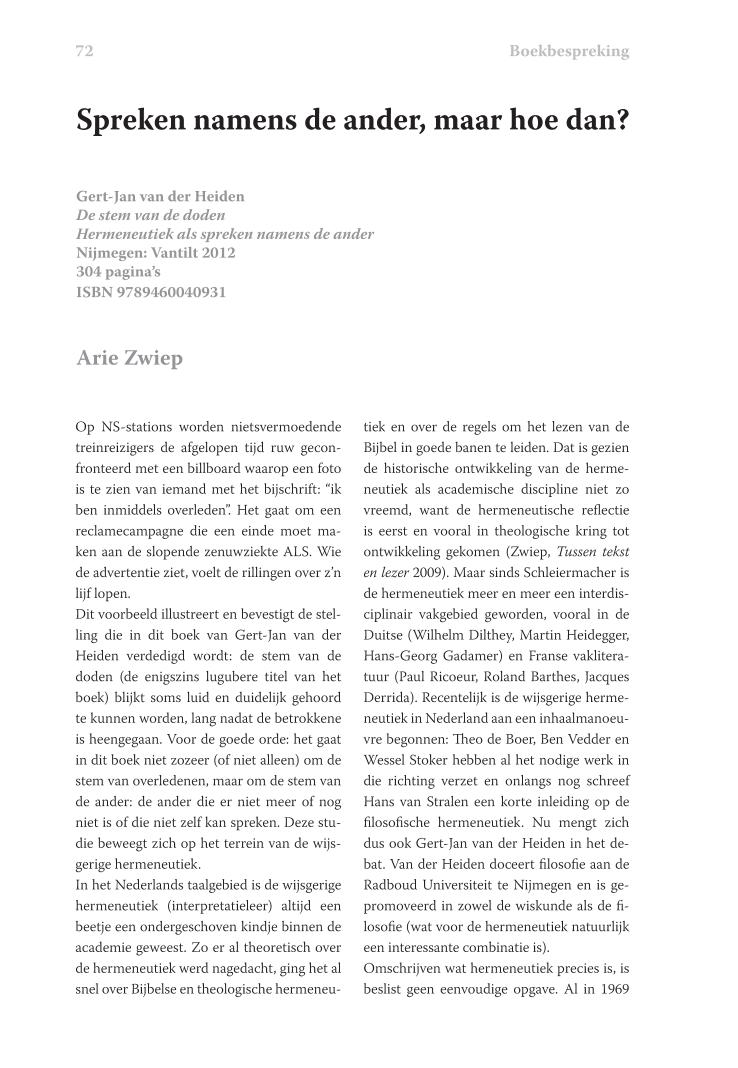 72

Boekbespreking

Spreken namens de ander, maar hoe dan?

Gert-Jan van der Heiden
De stem van de doden
Hermeneutiek als spreken namens de ander
Nijmegen: Vantilt 2012
304 pagina's
ISBN 9789460040931

Arie Zwiep

Op NS-stations worden nietsvermoedende treinreizigers de afgelopen tijd ruw geconfronteerd met een billboard waarop een foto is te zien van iemand met het bijschrift: "ik ben inmiddels overleden". Het gaat om een reclamecampagne die een einde moet maken aan de slopende zenuwziekte ALS. Wie de advertentie ziet, voelt de rillingen over z'n lijf lopen.
Dit voorbeeld illustreert en bevestigt de stelling die in dit boek van Gert-Jan van der Heiden verdedigd wordt: de stem van de doden (de enigszins lugubere titel van het boek) blijkt soms luid en duidelijk gehoord te kunnen worden, lang nadat de betrokkene is heengegaan. Voor de goede orde: het gaat in dit boek niet zozeer (of niet alleen) om de stem van overledenen, maar om de stem van de ander: de ander die er niet meer of nog niet is of die niet zelf kan spreken. Deze studie beweegt zich op het terrein van de wijsgerige hermeneutiek.
In het Nederlands taalgebied is de wijsgerige hermeneutiek (interpretatieleer) altijd een beetje een ondergeschoven kindje binnen de academie geweest. Zo er al theoretisch over de hermeneutiek werd nagedacht, ging het al snel over Bijbelse en theologische hermeneutiek en over de regels om het lezen van de Bijbel in goede banen te leiden. Dat is gezien de historische ontwikkeling van de hermeneutiek als academische discipline niet zo vreemd, want de hermeneutische reflectie is eerst en vooral in theologische kring tot ontwikkeling gekomen (Zwiep, Tussen tekst en lezer 2009). Maar sinds Schleiermacher is de hermeneutiek meer en meer een interdisciplinair vakgebied geworden, vooral in de Duitse (Wilhelm Dilthey, Martin Heidegger, Hans-Georg Gadamer) en Franse vakliteratuur (Paul Ricoeur, Roland Barthes, Jacques Derrida). Recentelijk is de wijsgerige hermeneutiek in Nederland aan een inhaalmanoeuvre begonnen: Theo de Boer, Ben Vedder en Wessel Stoker hebben al het nodige werk in die richting verzet en onlangs nog schreef Hans van Stralen een korte inleiding op de filosofische hermeneutiek. Nu mengt zich dus ook Gert-Jan van der Heiden in het debat. Van der Heiden doceert filosofie aan de Radboud Universiteit te Nijmegen en is gepromoveerd in zowel de wiskunde als de filosofie (wat voor de hermeneutiek natuurlijk een interessante combinatie is).
Omschrijven wat hermeneutiek precies is, is beslist geen eenvoudige opgave. Al in 1969